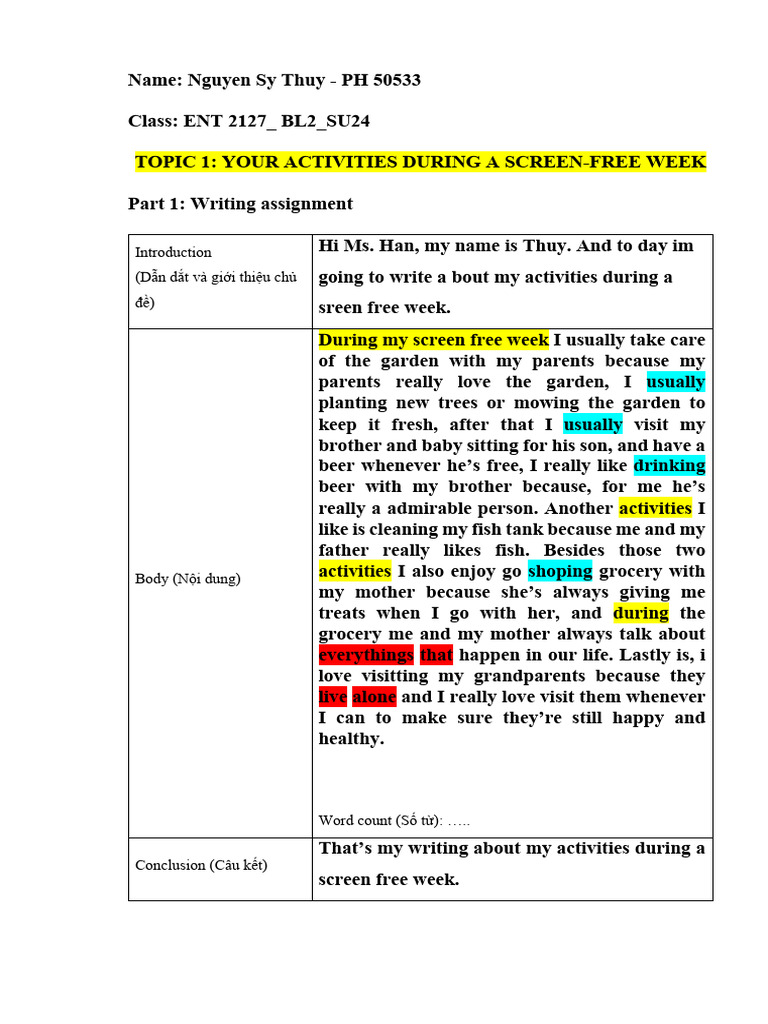 Name: Nguyen Sy Thuy - PH 50533

Class: ENT 2127_ BL2_SU24

TOPIC 1: YOUR ACTIVITIES DURING A SCREEN-FREE WEEK

Part 1: Writing assignment

| Introduction (Dẫn dắt và giới thiệu chủ đề) | Hi Ms. Han, my name is Thuy. And to day im going to write a bout my activities during a sreen free week. |
|---|---|
| Body (Nội dung) | During my screen free week I usually take care of the garden with my parents because my parents really love the garden, I usually planting new trees or mowing the garden to keep it fresh, after that I usually visit my brother and baby sitting for his son, and have a beer whenever he's free, I really like drinking beer with my brother because, for me he's really a admirable person. Another activities I like is cleaning my fish tank because me and my father really likes fish. Besides those two activities I also enjoy go shoping grocery with my mother because she's always giving me treats when I go with her, and during the grocery me and my mother always talk about everythings that happen in our life. Lastly is, i love visitting my grandparents because they live alone and I really love visit them whenever I can to make sure they're still happy and healthy. Word count (Số từ): ….. |
| Conclusion (Câu kết) | That's my writing about my activities during a screen free week. |